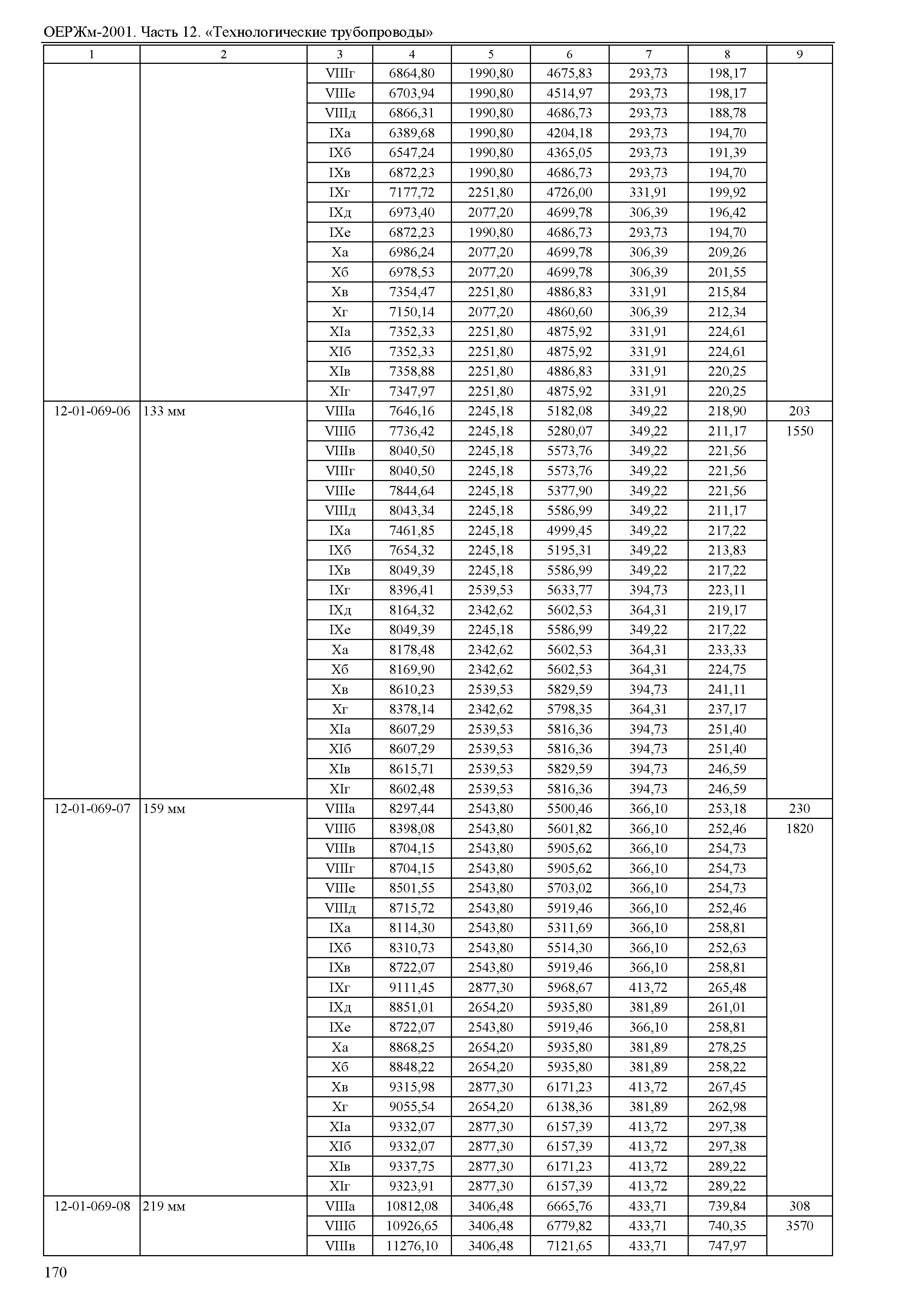 ОЕРЖм-2001. Часть 12. «Технологические трубопроводы»

| 1 | 2 | 3 | 4 | 5 | 6 | 7 | 8 | 9 |
|---|---|---|---|---|---|---|---|---|
| | | VIIIг | 6864,80 | 1990,80 | 4675,83 | 293,73 | 198,17 | |
| | | VIIIе | 6703,94 | 1990,80 | 4514,97 | 293,73 | 198,17 | |
| | | VIIIд | 6866,31 | 1990,80 | 4686,73 | 293,73 | 188,78 | |
| | | IXа | 6389,68 | 1990,80 | 4204,18 | 293,73 | 194,70 | |
| | | IXб | 6547,24 | 1990,80 | 4365,05 | 293,73 | 191,39 | |
| | | IXв | 6872,23 | 1990,80 | 4686,73 | 293,73 | 194,70 | |
| | | IXг | 7177,72 | 2251,80 | 4726,00 | 331,91 | 199,92 | |
| | | IXд | 6973,40 | 2077,20 | 4699,78 | 306,39 | 196,42 | |
| | | IXе | 6872,23 | 1990,80 | 4686,73 | 293,73 | 194,70 | |
| | | Xа | 6986,24 | 2077,20 | 4699,78 | 306,39 | 209,26 | |
| | | Xб | 6978,53 | 2077,20 | 4699,78 | 306,39 | 201,55 | |
| | | Xв | 7354,47 | 2251,80 | 4886,83 | 331,91 | 215,84 | |
| | | Xг | 7150,14 | 2077,20 | 4860,60 | 306,39 | 212,34 | |
| | | XIа | 7352,33 | 2251,80 | 4875,92 | 331,91 | 224,61 | |
| | | XIб | 7352,33 | 2251,80 | 4875,92 | 331,91 | 224,61 | |
| | | XIв | 7358,88 | 2251,80 | 4886,83 | 331,91 | 220,25 | |
| | | XIг | 7347,97 | 2251,80 | 4875,92 | 331,91 | 220,25 | |
| 12-01-069-06 | 133 мм | VIIIа | 7646,16 | 2245,18 | 5182,08 | 349,22 | 218,90 | 203 |
| | | VIIIб | 7736,42 | 2245,18 | 5280,07 | 349,22 | 211,17 | 1550 |
| | | VIIIв | 8040,50 | 2245,18 | 5573,76 | 349,22 | 221,56 | |
| | | VIIIг | 8040,50 | 2245,18 | 5573,76 | 349,22 | 221,56 | |
| | | VIIIе | 7844,64 | 2245,18 | 5377,90 | 349,22 | 221,56 | |
| | | VIIIд | 8043,34 | 2245,18 | 5586,99 | 349,22 | 211,17 | |
| | | IXа | 7461,85 | 2245,18 | 4999,45 | 349,22 | 217,22 | |
| | | IXб | 7654,32 | 2245,18 | 5195,31 | 349,22 | 213,83 | |
| | | IXв | 8049,39 | 2245,18 | 5586,99 | 349,22 | 217,22 | |
| | | IXг | 8396,41 | 2539,53 | 5633,77 | 394,73 | 223,11 | |
| | | IXд | 8164,32 | 2342,62 | 5602,53 | 364,31 | 219,17 | |
| | | IXе | 8049,39 | 2245,18 | 5586,99 | 349,22 | 217,22 | |
| | | Xа | 8178,48 | 2342,62 | 5602,53 | 364,31 | 233,33 | |
| | | Xб | 8169,90 | 2342,62 | 5602,53 | 364,31 | 224,75 | |
| | | Xв | 8610,23 | 2539,53 | 5829,59 | 394,73 | 241,11 | |
| | | Xг | 8378,14 | 2342,62 | 5798,35 | 364,31 | 237,17 | |
| | | XIа | 8607,29 | 2539,53 | 5816,36 | 394,73 | 251,40 | |
| | | XIб | 8607,29 | 2539,53 | 5816,36 | 394,73 | 251,40 | |
| | | XIв | 8615,71 | 2539,53 | 5829,59 | 394,73 | 246,59 | |
| | | XIг | 8602,48 | 2539,53 | 5816,36 | 394,73 | 246,59 | |
| 12-01-069-07 | 159 мм | VIIIа | 8297,44 | 2543,80 | 5500,46 | 366,10 | 253,18 | 230 |
| | | VIIIб | 8398,08 | 2543,80 | 5601,82 | 366,10 | 252,46 | 1820 |
| | | VIIIв | 8704,15 | 2543,80 | 5905,62 | 366,10 | 254,73 | |
| | | VIIIг | 8704,15 | 2543,80 | 5905,62 | 366,10 | 254,73 | |
| | | VIIIе | 8501,55 | 2543,80 | 5703,02 | 366,10 | 254,73 | |
| | | VIIIд | 8715,72 | 2543,80 | 5919,46 | 366,10 | 252,46 | |
| | | IXа | 8114,30 | 2543,80 | 5311,69 | 366,10 | 258,81 | |
| | | IXб | 8310,73 | 2543,80 | 5514,30 | 366,10 | 252,63 | |
| | | IXв | 8722,07 | 2543,80 | 5919,46 | 366,10 | 258,81 | |
| | | IXг | 9111,45 | 2877,30 | 5968,67 | 413,72 | 265,48 | |
| | | IXд | 8851,01 | 2654,20 | 5935,80 | 381,89 | 261,01 | |
| | | IXе | 8722,07 | 2543,80 | 5919,46 | 366,10 | 258,81 | |
| | | Xа | 8868,25 | 2654,20 | 5935,80 | 381,89 | 278,25 | |
| | | Xб | 8848,22 | 2654,20 | 5935,80 | 381,89 | 258,22 | |
| | | Xв | 9315,98 | 2877,30 | 6171,23 | 413,72 | 267,45 | |
| | | Xг | 9055,54 | 2654,20 | 6138,36 | 381,89 | 262,98 | |
| | | XIа | 9332,07 | 2877,30 | 6157,39 | 413,72 | 297,38 | |
| | | XIб | 9332,07 | 2877,30 | 6157,39 | 413,72 | 297,38 | |
| | | XIв | 9337,75 | 2877,30 | 6171,23 | 413,72 | 289,22 | |
| | | XIг | 9323,91 | 2877,30 | 6157,39 | 413,72 | 289,22 | |
| 12-01-069-08 | 219 мм | VIIIа | 10812,08 | 3406,48 | 6665,76 | 433,71 | 739,84 | 308 |
| | | VIIIб | 10926,65 | 3406,48 | 6779,82 | 433,71 | 740,35 | 3570 |
| | | VIIIв | 11276,10 | 3406,48 | 7121,65 | 433,71 | 747,97 | |

170